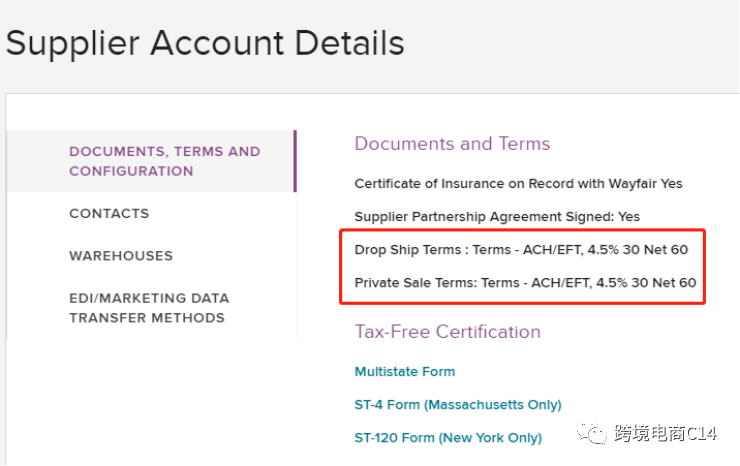 Supplier Account Details

DOCUMENTS, TERMS AND CONFIGURATION

CONTACTS

WAREHOUSES

EDI/MARKETING DATA TRANSFER METHODS

Documents and Terms

Certificate of Insurance on Record with Wayfair Yes

Supplier Partnership Agreement Signed: Yes

Drop Ship Terms : Terms - ACH/EFT, 4.5% 30 Net 60

Private Sale Terms: Terms - ACH/EFT, 4.5% 30 Net 60

Tax-Free Certification

Multistate Form

ST-4 Form (Massachusetts Only)

ST-120 Form (New York Only)

跨境电商C14